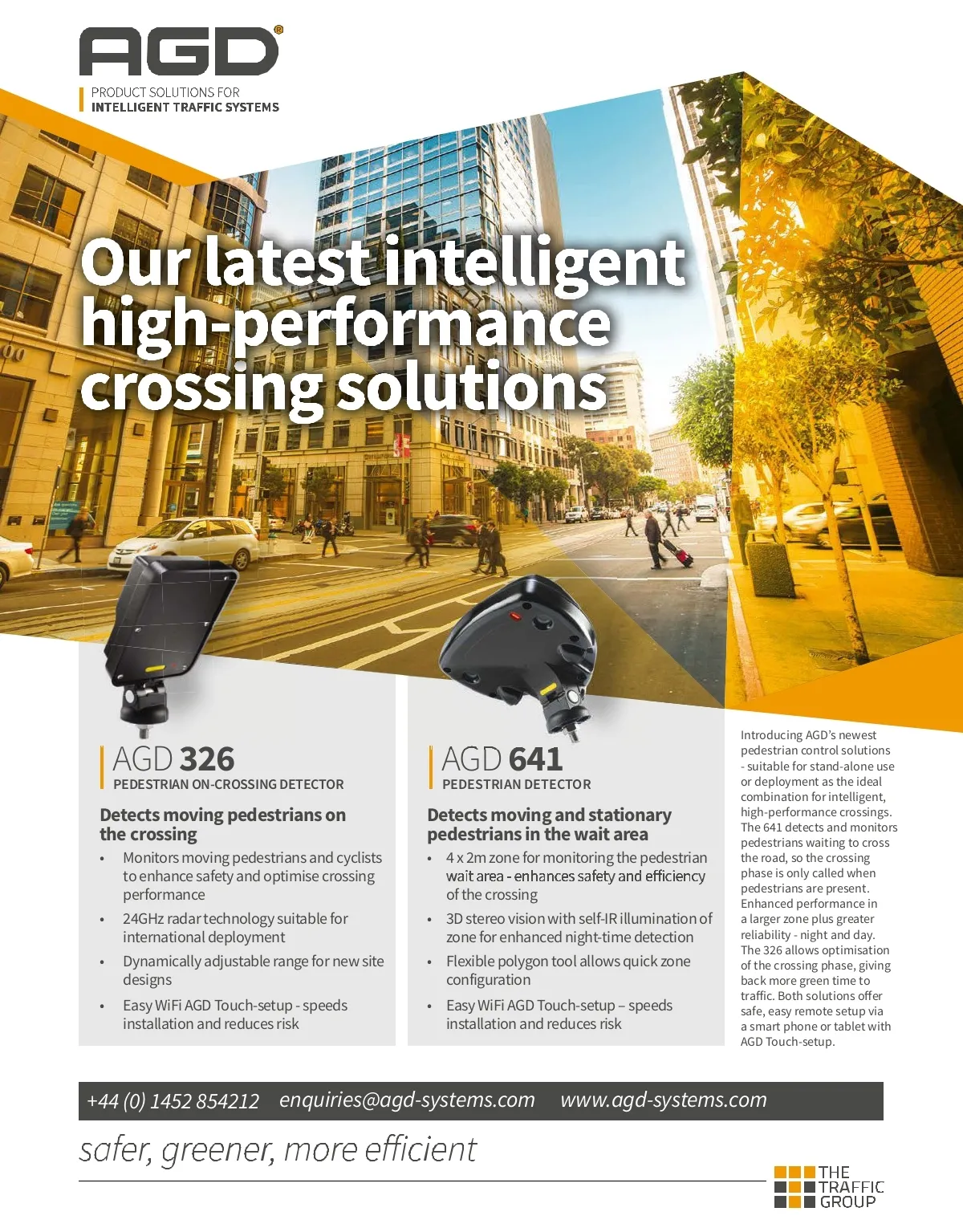 AGD®

PRODUCT SOLUTIONS FOR
INTELLIGENT TRAFFIC SYSTEMS

Our latest intelligent high-performance crossing solutions

AGD 326
PEDESTRIAN ON-CROSSING DETECTOR

Detects moving pedestrians on the crossing

• Monitors moving pedestrians and cyclists to enhance safety and optimise crossing performance
• 24GHz radar technology suitable for international deployment
• Dynamically adjustable range for new site designs
• Easy WiFi AGD Touch-setup - speeds installation and reduces risk

AGD 641
PEDESTRIAN DETECTOR

Detects moving and stationary pedestrians in the wait area

• 4 x 2m zone for monitoring the pedestrian wait area - enhances safety and efficiency of the crossing
• 3D stereo vision with self-IR illumination of zone for enhanced night-time detection
• Flexible polygon tool allows quick zone configuration
• Easy WiFi AGD Touch-setup – speeds installation and reduces risk

Introducing AGD's newest pedestrian control solutions - suitable for stand-alone use or deployment as the ideal combination for intelligent, high-performance crossings. The 641 detects and monitors pedestrians waiting to cross the road, so the crossing phase is only called when pedestrians are present. Enhanced performance in a larger zone plus greater reliability - night and day. The 326 allows optimisation of the crossing phase, giving back more green time to traffic. Both solutions offer safe, easy remote setup via a smart phone or tablet with AGD Touch-setup.

+44 (0) 1452 854212 enquiries@agd-systems.com www.agd-systems.com

safer, greener, more efficient

THE
TRAFFIC
GROUP